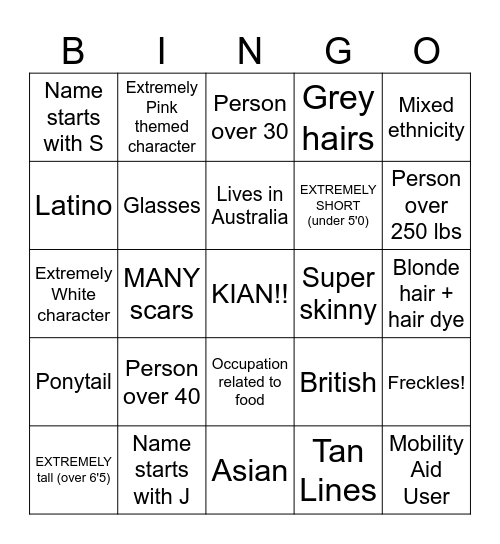 | B | I | N | G | O |
|---|---|---|---|---|
| Name starts with S | Extremely Pink themed character | Person over 30 | Grey hairs | Mixed ethnicity |
| Latino | Glasses | Lives in Australia | EXTREMELY SHORT (under 5'0) | Person over 250 lbs |
| Extremely White character | MANY scars | KIAN!! | Super skinny | Blonde hair + hair dye |
| Ponytail | Person over 40 | Occupation related to food | British | Freckles! |
| EXTREMELY tall (over 6'5) | Name starts with J | Asian | Tan Lines | Mobility Aid User |